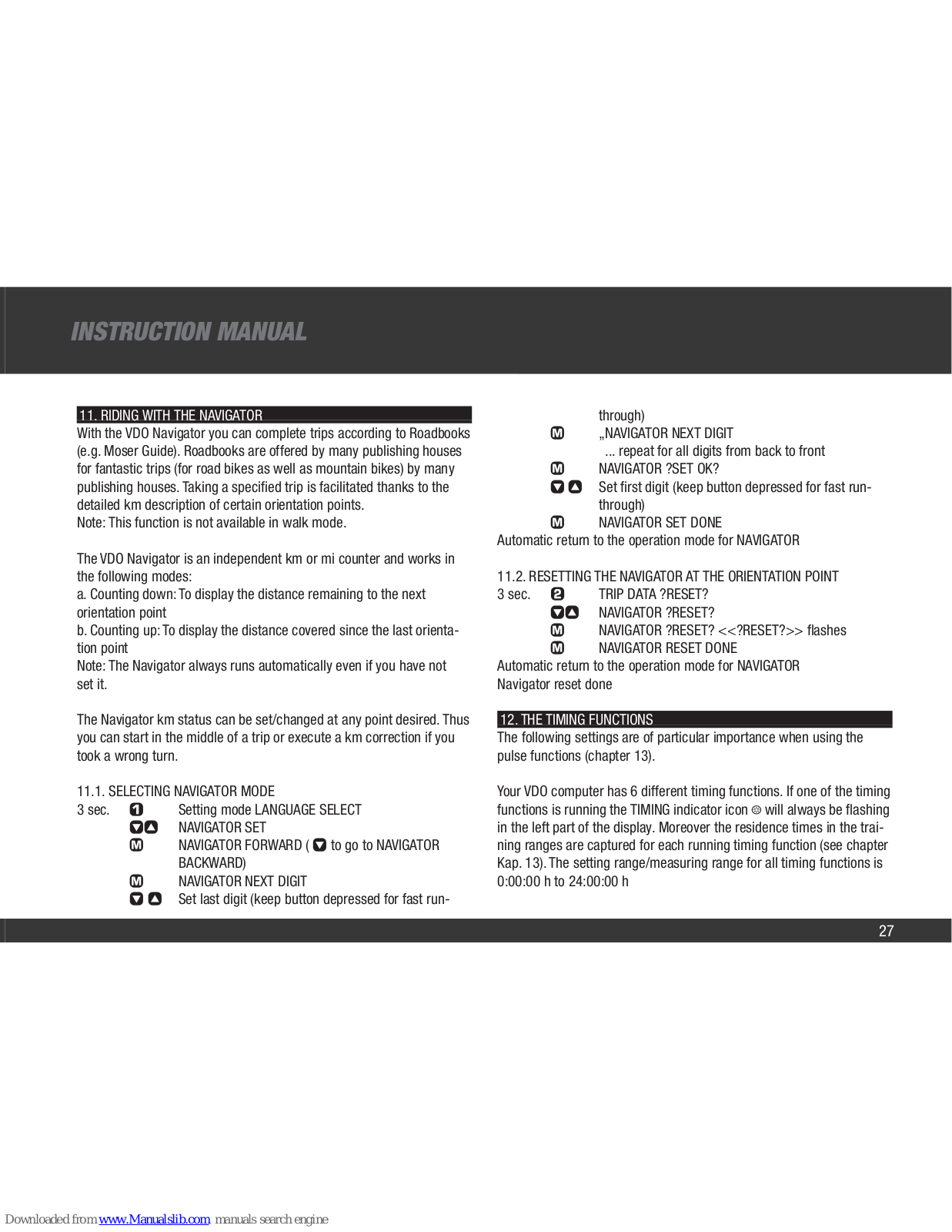 INSTRUCTION MANUAL

11. RIDING WITH THE NAVIGATOR

With the VDO Navigator you can complete trips according to Roadbooks (e.g. Moser Guide). Roadbooks are offered by many publishing houses for fantastic trips (for road bikes as well as mountain bikes) by many publishing houses. Taking a specified trip is facilitated thanks to the detailed km description of certain orientation points.
Note: This function is not available in walk mode.

The VDO Navigator is an independent km or mi counter and works in the following modes:
a. Counting down: To display the distance remaining to the next orientation point
b. Counting up: To display the distance covered since the last orientation point
Note: The Navigator always runs automatically even if you have not set it.

The Navigator km status can be set/changed at any point desired. Thus you can start in the middle of a trip or execute a km correction if you took a wrong turn.

11.1. SELECTING NAVIGATOR MODE
3 sec. 1 Setting mode LANGUAGE SELECT
▼▲ NAVIGATOR SET
M NAVIGATOR FORWARD ( ▼ to go to NAVIGATOR BACKWARD)
M NAVIGATOR NEXT DIGIT
▼ ▲ Set last digit (keep button depressed for fast run-through)
M „NAVIGATOR NEXT DIGIT
... repeat for all digits from back to front
M NAVIGATOR ?SET OK?
▼ ▲ Set first digit (keep button depressed for fast run-through)
M NAVIGATOR SET DONE
Automatic return to the operation mode for NAVIGATOR

11.2. RESETTING THE NAVIGATOR AT THE ORIENTATION POINT
3 sec. 2 TRIP DATA ?RESET?
▼▲ NAVIGATOR ?RESET?
M NAVIGATOR ?RESET? <<?RESET?>> flashes
M NAVIGATOR RESET DONE
Automatic return to the operation mode for NAVIGATOR
Navigator reset done

12. THE TIMING FUNCTIONS

The following settings are of particular importance when using the pulse functions (chapter 13).

Your VDO computer has 6 different timing functions. If one of the timing functions is running the TIMING indicator icon will always be flashing in the left part of the display. Moreover the residence times in the training ranges are captured for each running timing function (see chapter Kap. 13). The setting range/measuring range for all timing functions is 0:00:00 h to 24:00:00 h

27

Downloaded from www.Manualslib.com manuals search engine